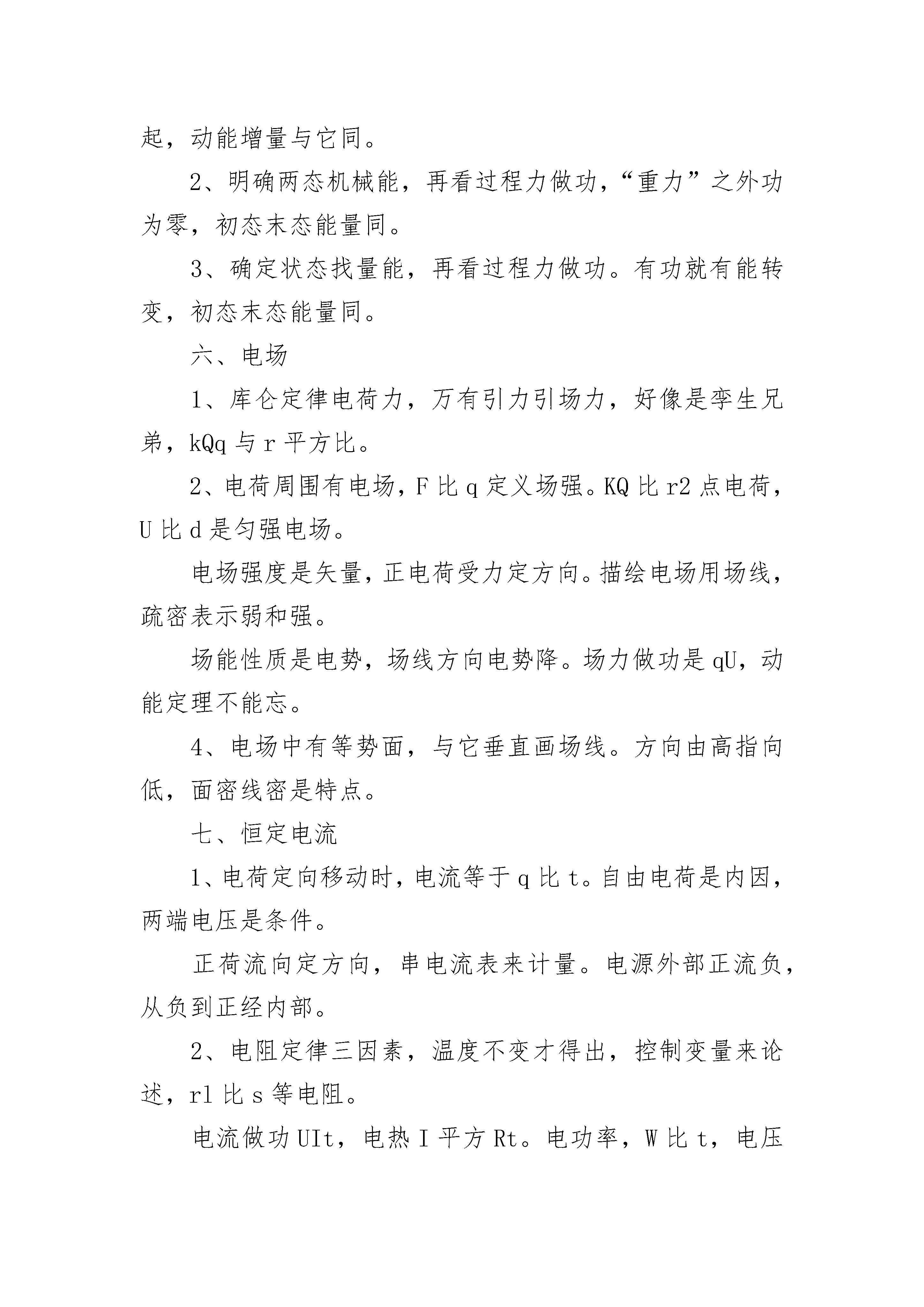 起，动能增量与它同。

2、明确两态机械能，再看过程力做功，“重力”之外功为零，初态末态能量同。

3、确定状态找量能，再看过程力做功。有功就有能转变，初态末态能量同。

六、电场

1、库仑定律电荷力，万有引力引场力，好像是孪生兄弟，kQq 与 r 平方比。

2、电荷周围有电场，F 比 q 定义场强。KQ 比 r2 点电荷，U 比 d 是匀强电场。

电场强度是矢量，正电荷受力定方向。描绘电场用场线，疏密表示弱和强。

场能性质是电势，场线方向电势降。场力做功是 qU，动能定理不能忘。

4、电场中有等势面，与它垂直画场线。方向由高指向低，面密线密是特点。

七、恒定电流

1、电荷定向移动时，电流等于 q 比 t。自由电荷是内因，两端电压是条件。

正荷流向定方向，串电流表来计量。电源外部正流负，从负到正经内部。

2、电阻定律三因素，温度不变才得出，控制变量来论述，rl 比 s 等电阻。

电流做功 UIt，电热 I 平方 Rt。电功率，W 比 t，电压